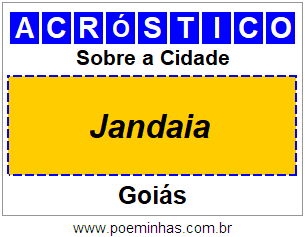 ACRóSTICO

Sobre a Cidade

Jandaia

Goiás

www.poeminhas.com.br